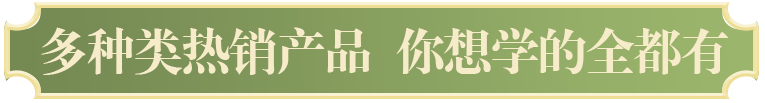 多种类热销产品 你想学的全都有